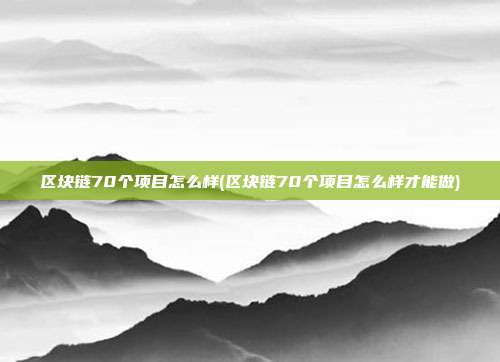 区块链70个项目怎么样(区块链70个项目怎么样才能做)